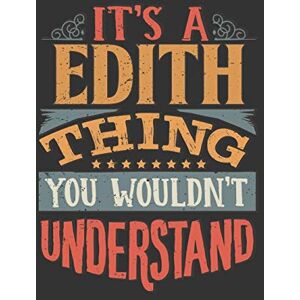 IT'S A
EDITH
THING
YOU WOULDN'T
UNDERSTAND